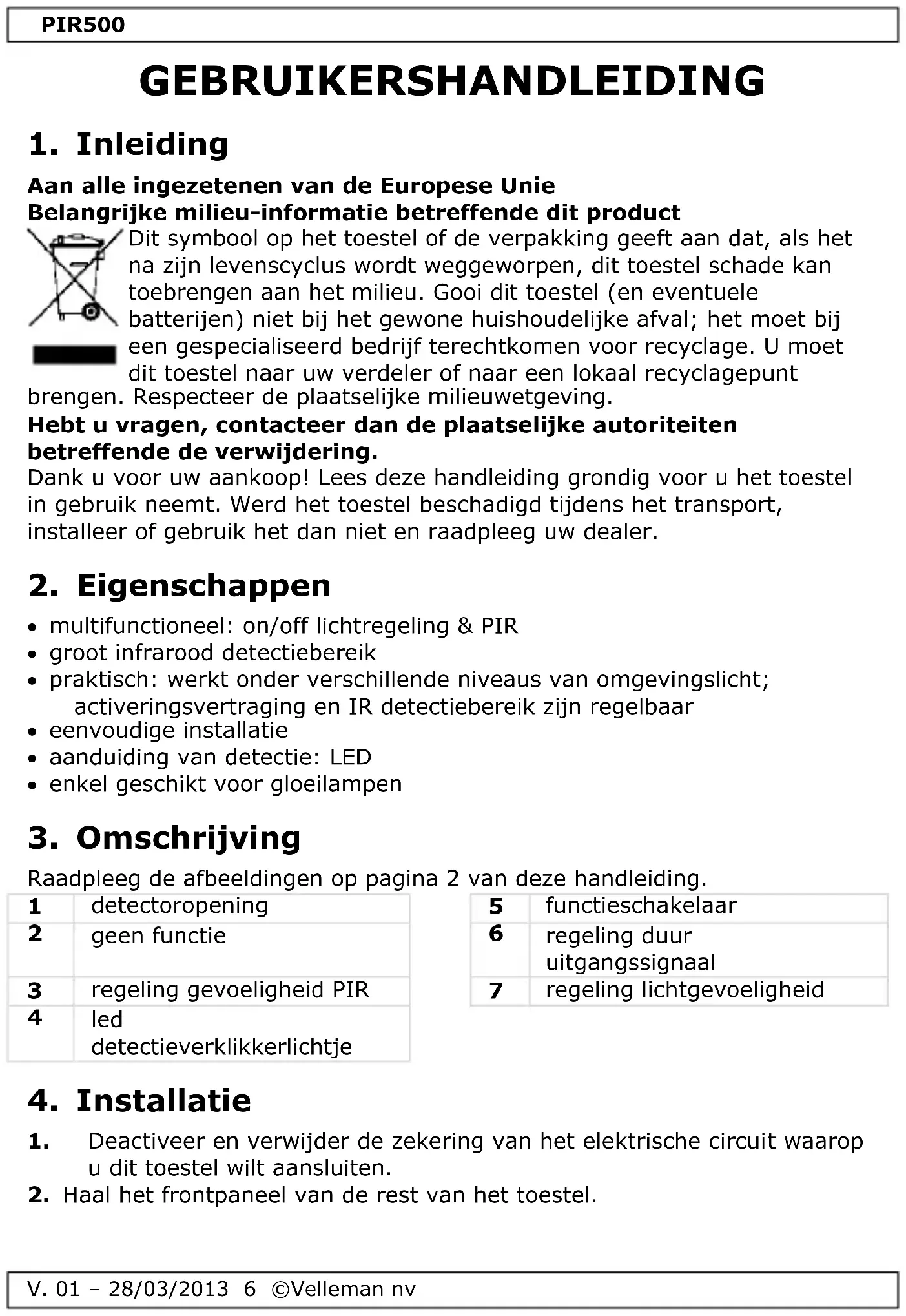 PIR500

GEBRUIKERSHANDLEIDING

1. Inleiding

Aan alle ingezetenen van de Europese Unie
Belangrijke milieu-informatie betreffende dit product
Dit symbool op het toestel of de verpakking geeft aan dat, als het na zijn levenscyclus wordt weggeworpen, dit toestel schade kan toebrengen aan het milieu. Gooi dit toestel (en eventuele batterijen) niet bij het gewone huishoudelijke afval; het moet bij een gespecialiseerd bedrijf terechtkomen voor recyclage. U moet dit toestel naar uw verdeler of naar een lokaal recyclagepunt brengen. Respecteer de plaatselijke milieuwetgeving.
Hebt u vragen, contacteer dan de plaatselijke autoriteiten betreffende de verwijdering.
Dank u voor uw aankoop! Lees deze handleiding grondig voor u het toestel in gebruik neemt. Werd het toestel beschadigd tijdens het transport, installeer of gebruik het dan niet en raadpleeg uw dealer.

2. Eigenschappen

• multifunctioneel: on/off lichtregeling & PIR
• groot infrarood detectiebereik
• praktisch: werkt onder verschillende niveaus van omgevingslicht; activeringsvertraging en IR detectiebereik zijn regelbaar
• eenvoudige installatie
• aanduiding van detectie: LED
• enkel geschikt voor gloeilampen

3. Omschrijving

Raadpleeg de afbeeldingen op pagina 2 van deze handleiding.

| 1 | detectoropening |
|---|---|
| 2 | geen functie |
| 3 | regeling gevoeligheid PIR |
| 4 | led detectieverklikkerlichtje |

| 5 | functieschakelaar |
|---|---|
| 6 | regeling duur uitgangssignaal |
| 7 | regeling lichtgevoeligheid |

4. Installatie

1. Deactiveer en verwijder de zekering van het elektrische circuit waarop u dit toestel wilt aansluiten.
2. Haal het frontpaneel van de rest van het toestel.

V. 01 – 28/03/2013 6 ©Velleman nv